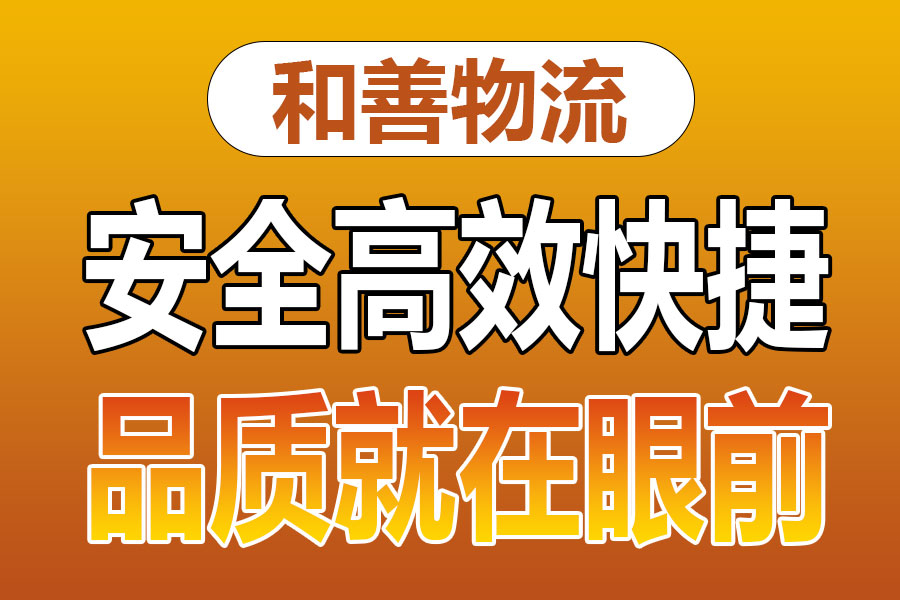 和善物流

安全高效快捷

品质就在眼前